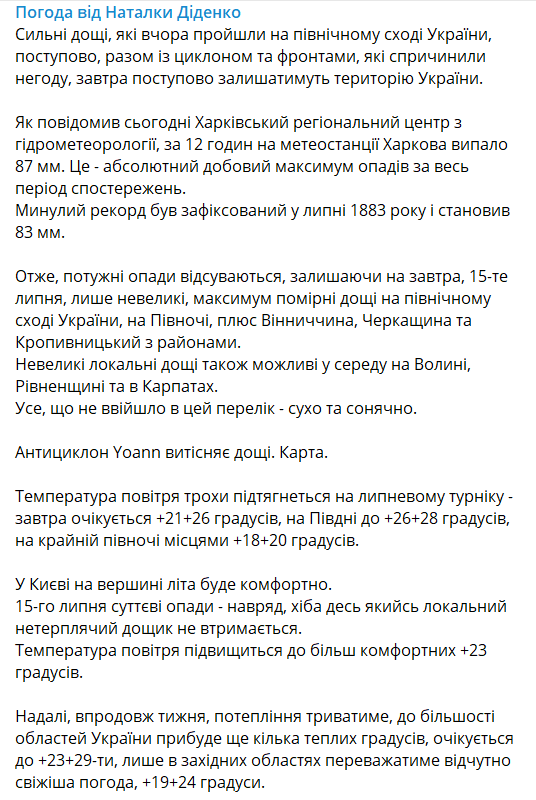 Погода від Наталки Діденко
Сильні дощі, які вчора пройшли на північному сході України, поступово, разом із циклоном та фронтами, які спричинили негоду, завтра поступово залишатимуть територію України.

Як повідомив сьогодні Харківський регіональний центр з гідрометеорології, за 12 годин на метеостанції Харкова випало 87 мм. Це - абсолютний добовий максимум опадів за весь період спостережень.
Минулий рекорд був зафіксований у липні 1883 року і становив 83 мм.

Отже, потужні опади відсуваються, залишаючи на завтра, 15-те липня, лише невеликі, максимум помірні дощі на північному сході України, на Півночі, плюс Вінниччина, Черкащина та Кропивницький з районами.
Невеликі локальні дощі також можливі у середу на Волині, Рівненщині та в Карпатах.
Усе, що не ввійшло в цей перелік - сухо та сонячно.

Антициклон Yoann витісняє дощі. Карта.

Температура повітря трохи підтягнеться на липневому турніку - завтра очікується +21+26 градусів, на Півдні до +26+28 градусів, на крайній півночі місцями +18+20 градусів.

У Києві на вершині літа буде комфортно.
15-го липня суттєві опади - навряд, хіба десь якийсь локальний нетерплячий дощик не втримається.
Температура повітря підвищиться до більш комфортних +23 градусів.

Надалі, впродовж тижня, потепління триватиме, до більшості областей України прибуде ще кілька теплих градусів, очікується до +23+29-ти, лише в західних областях переважатиме відчутно свіжіша погода, +19+24 градуси.